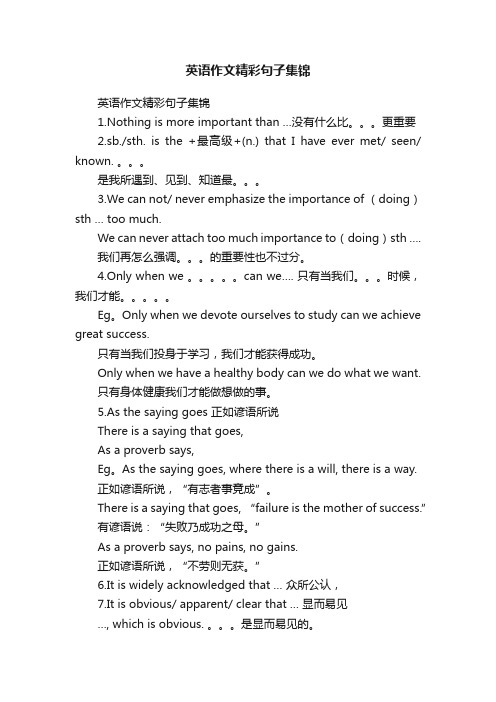 英语作文精彩句子集锦

英语作文精彩句子集锦

1.Nothing is more important than ...没有什么比。。。更重要

2.sb./sth. is the +最高级+(n.) that I have ever met/ seen/ known. 。。。

是我所遇到、见到、知道最。。。

3.We can not/ never emphasize the importance of （doing）sth … too much.

We can never attach too much importance to（doing）sth ….

我们再怎么强调。。。的重要性也不过分。

4.Only when we 。。。。。can we…. 只有当我们。。。时候，我们才能。。。。。

Eg。Only when we devote ourselves to study can we achieve great success.

只有当我们投身于学习，我们才能获得成功。

Only when we have a healthy body can we do what we want.

只有身体健康我们才能做想做的事。

5.As the saying goes 正如谚语所说

There is a saying that goes,

As a proverb says,

Eg。As the saying goes, where there is a will, there is a way.

正如谚语所说，“有志者事竟成”。

There is a saying that goes, “failure is the mother of success.”

有谚语说：“失败乃成功之母。”

As a proverb says, no pains, no gains.

正如谚语所说，“不劳则无获。”

6.It is widely acknowledged that … 众所公认，

7.It is obvious/ apparent/ clear that … 显而易见

…, which is obvious. 。。。是显而易见的。